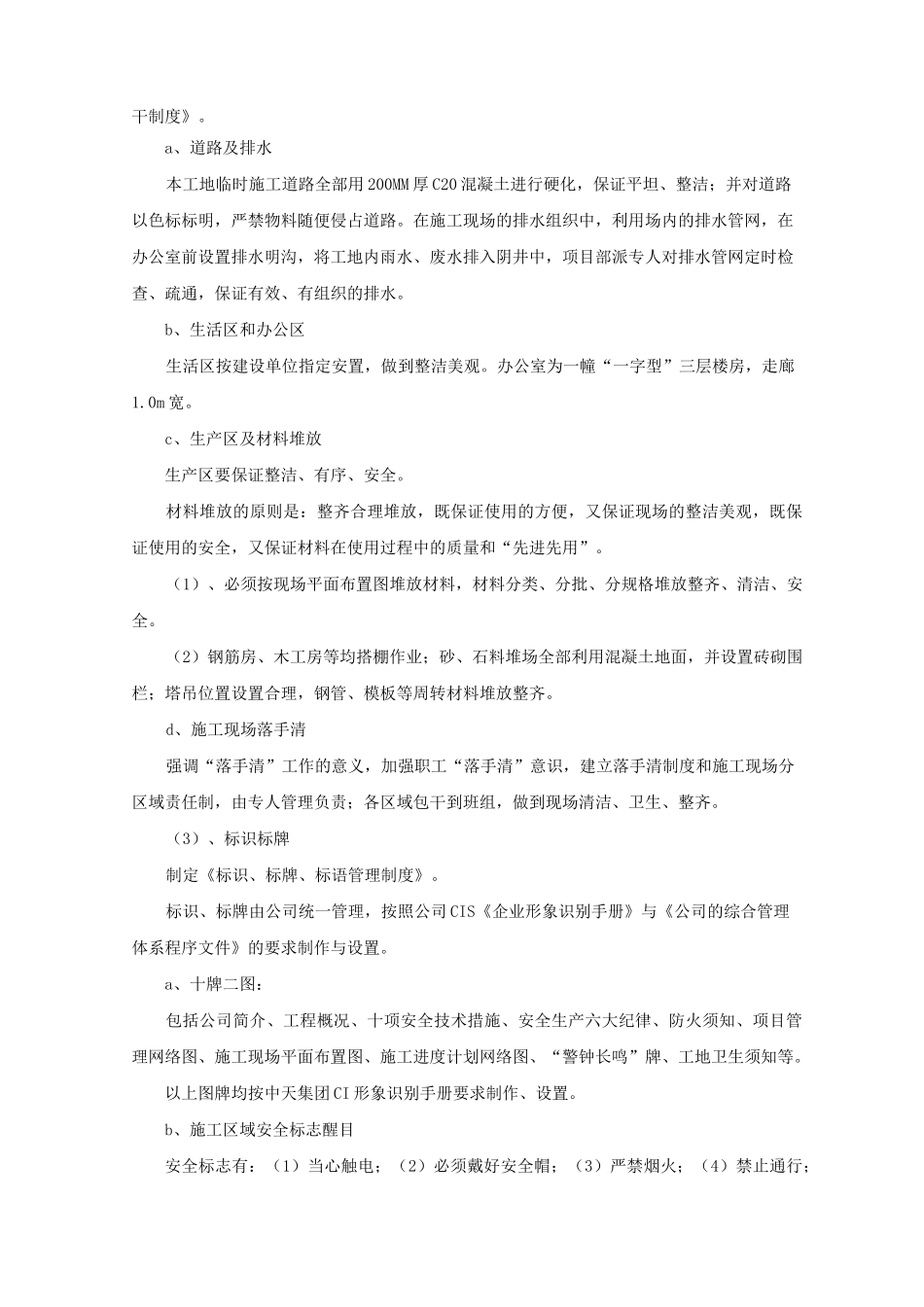 干制度》。

a、道路及排水

本工地临时施工道路全部用200MM厚C20混凝土进行硬化，保证平坦、整洁；并对道路以色标标明，严禁物料随便侵占道路。在施工现场的排水组织中，利用场内的排水管网，在办公室前设置排水明沟，将工地内雨水、废水排入阴井中，项目部派专人对排水管网定时检查、疏通，保证有效、有组织的排水。

b、生活区和办公区

生活区按建设单位指定安置，做到整洁美观。办公室为一幢“一字型”三层楼房，走廊1.0m宽。

c、生产区及材料堆放

生产区要保证整洁、有序、安全。

材料堆放的原则是：整齐合理堆放，既保证使用的方便，又保证现场的整洁美观，既保证使用的安全，又保证材料在使用过程中的质量和“先进先用”。

（1）、必须按现场平面布置图堆放材料，材料分类、分批、分规格堆放整齐、清洁、安全。

（2）钢筋房、木工房等均搭棚作业；砂、石料堆场全部利用混凝土地面，并设置砖砌围栏；塔吊位置设置合理，钢管、模板等周转材料堆放整齐。

d、施工现场落手清

强调“落手清”工作的意义，加强职工“落手清”意识，建立落手清制度和施工现场分区域责任制，由专人管理负责；各区域包干到班组，做到现场清洁、卫生、整齐。

（3）、标识标牌

制定《标识、标牌、标语管理制度》。

标识、标牌由公司统一管理，按照公司CIS《企业形象识别手册》与《公司的综合管理体系程序文件》的要求制作与设置。

a、十牌二图：

包括公司简介、工程概况、十项安全技术措施、安全生产六大纪律、防火须知、项目管理网络图、施工现场平面布置图、施工进度计划网络图、“警钟长鸣”牌、工地卫生须知等。

以上图牌均按中天集团CI形象识别手册要求制作、设置。

b、施工区域安全标志醒目

安全标志有：（1）当心触电；（2）必须戴好安全帽；（3）严禁烟火；（4）禁止通行；